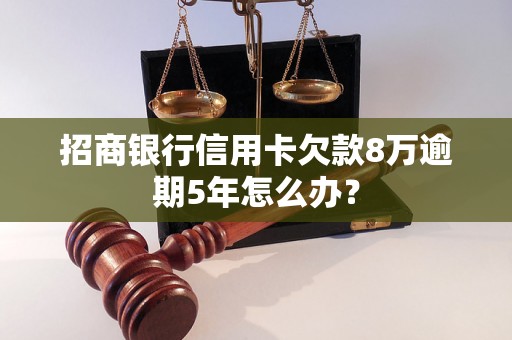 招商银行信用卡欠款8万逾期5年怎么办？